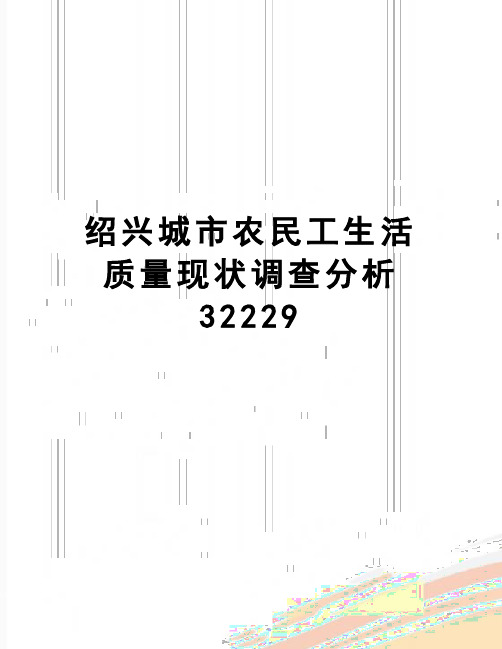 绍兴城市农民工生活质量现状调查分析32229